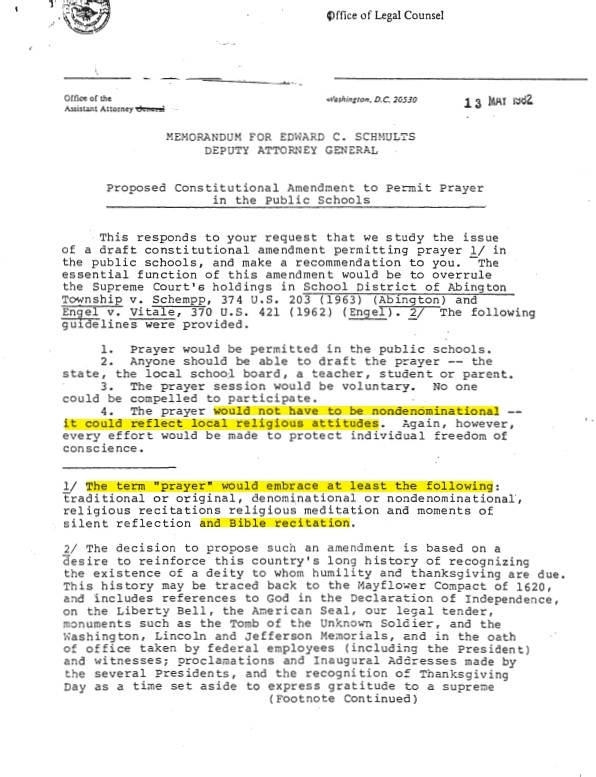 Office of Legal Counsel

Office of the Assistant Attorney General

Washington, D.C. 20530

13 MAY 1982

MEMORANDUM FOR EDWARD C. SCHMULTS
DEPUTY ATTORNEY GENERAL

Proposed Constitutional Amendment to Permit Prayer in the Public Schools

This responds to your request that we study the issue of a draft constitutional amendment permitting prayer 1/ in the public schools, and make a recommendation to you. The essential function of this amendment would be to overrule the Supreme Court's holdings in School District of Abington Township v. Schempp, 374 U.S. 203 (1963) (Abington) and Engel v. Vitale, 370 U.S. 421 (1962) (Engel). 2/ The following guidelines were provided.

1. Prayer would be permitted in the public schools.
2. Anyone should be able to draft the prayer -- the state, the local school board, a teacher, student or parent.
3. The prayer session would be voluntary. No one could be compelled to participate.
4. The prayer would not have to be nondenominational -- it could reflect local religious attitudes. Again, however, every effort would be made to protect individual freedom of conscience.

1/ The term "prayer" would embrace at least the following: traditional or original, denominational or nondenominational, religious recitations religious meditation and moments of silent reflection and Bible recitation.

2/ The decision to propose such an amendment is based on a desire to reinforce this country's long history of recognizing the existence of a deity to whom humility and thanksgiving are due. This history may be traced back to the Mayflower Compact of 1620, and includes references to God in the Declaration of Independence, on the Liberty Bell, the American Seal, our legal tender, monuments such as the Tomb of the Unknown Soldier, and the Washington, Lincoln and Jefferson Memorials, and in the oath of office taken by federal employees (including the President) and witnesses; proclamations and Inaugural Addresses made by the several Presidents, and the recognition of Thanksgiving Day as a time set aside to express gratitude to a supreme
(Footnote Continued)